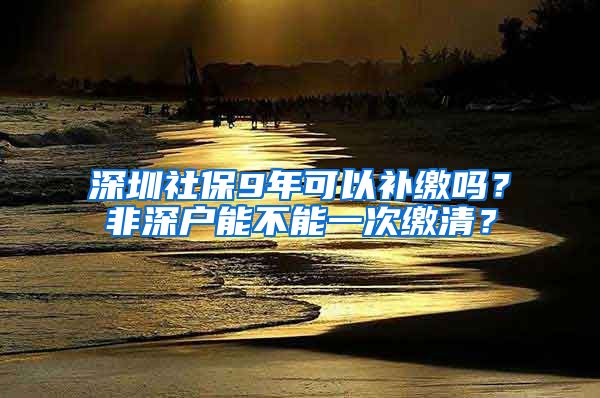 深圳社保9年可以补缴吗？
非深户能不能一次缴清？